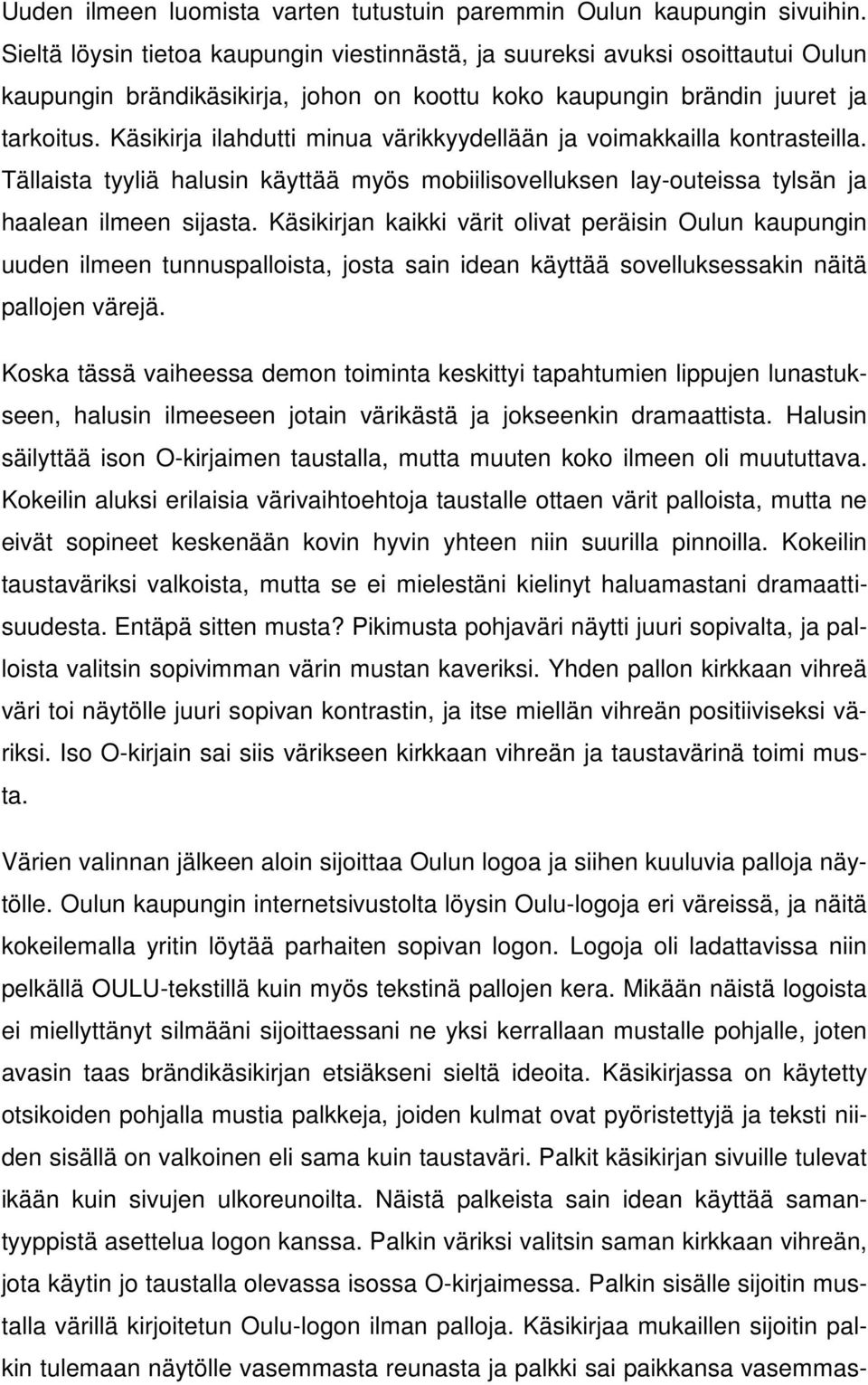 Uuden ilmeen luomista varten tutustuin paremmin Oulun kaupungin sivuihin. Sieltä löysin tietoa kaupungin viestinnästä, ja suureksi avuksi osoittautui Oulun kaupungin brändikäsikirja, johon on koottu koko kaupungin brändin juuret ja tarkoitus. Käsikirja ilahdutti minua värikkyydellään ja voimakkailla kontrasteilla. Tällaista tyyliä halusin käyttää myös mobiilisovelluksen lay-outeissa tylsän ja haalean ilmeen sijasta. Käsikirjan kaikki värit olivat peräisin Oulun kaupungin uuden ilmeen tunnuspalloista, josta sain idean käyttää sovelluksessakin näitä pallojen värejä.

Koska tässä vaiheessa demon toiminta keskittyi tapahtumien lippujen lunastukseen, halusin ilmeeseen jotain värikästä ja jokseenkin dramaattista. Halusin säilyttää ison O-kirjaimen taustalla, mutta muuten koko ilmeen oli muututtava. Kokeilin aluksi erilaisia värivaihtoehtoja taustalle ottaen värit palloista, mutta ne eivät sopineet keskenään kovin hyvin yhteen niin suurilla pinnoilla. Kokeilin taustaväriksi valkoista, mutta se ei mielestäni kielinyt haluamastani dramaattisuudesta. Entäpä sitten musta? Pikimusta pohjaväri näytti juuri sopivalta, ja palloista valitsin sopivimman värin mustan kaveriksi. Yhden pallon kirkkaan vihreä väri toi näytölle juuri sopivan kontrastin, ja itse miellän vihreän positiiviseksi väriksi. Iso O-kirjain sai siis värikseen kirkkaan vihreän ja taustavärinä toimi musta.

Värien valinnan jälkeen aloin sijoittaa Oulun logoa ja siihen kuuluvia palloja näytölle. Oulun kaupungin internetsivustolta löysin Oulu-logoja eri väreissä, ja näitä kokeilemalla yritin löytää parhaiten sopivan logon. Logoja oli ladattavissa niin pelkällä OULU-tekstillä kuin myös tekstinä pallojen kera. Mikään näistä logoista ei miellyttänyt silmääni sijoittaessani ne yksi kerrallaan mustalle pohjalle, joten avasin taas brändikäsikirjan etsiäkseni sieltä ideoita. Käsikirjassa on käytetty otsikoiden pohjalla mustia palkkeja, joiden kulmat ovat pyöristettyjä ja teksti niiden sisällä on valkoinen eli sama kuin taustaväri. Palkit käsikirjan sivuille tulevat ikään kuin sivujen ulkoreunoilta. Näistä palkeista sain idean käyttää samantyyppistä asettelua logon kanssa. Palkin väriksi valitsin saman kirkkaan vihreän, jota käytin jo taustalla olevassa isossa O-kirjaimessa. Palkin sisälle sijoitin mustalla värillä kirjoitetun Oulu-logon ilman palloja. Käsikirjaa mukaillen sijoitin palkin tulemaan näytölle vasemmasta reunasta ja palkki sai paikkansa vasemmas-